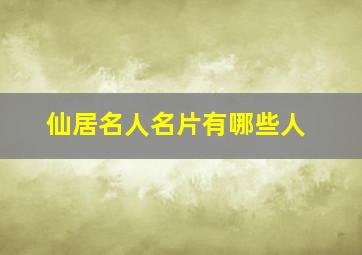 仙居名人名片有哪些人